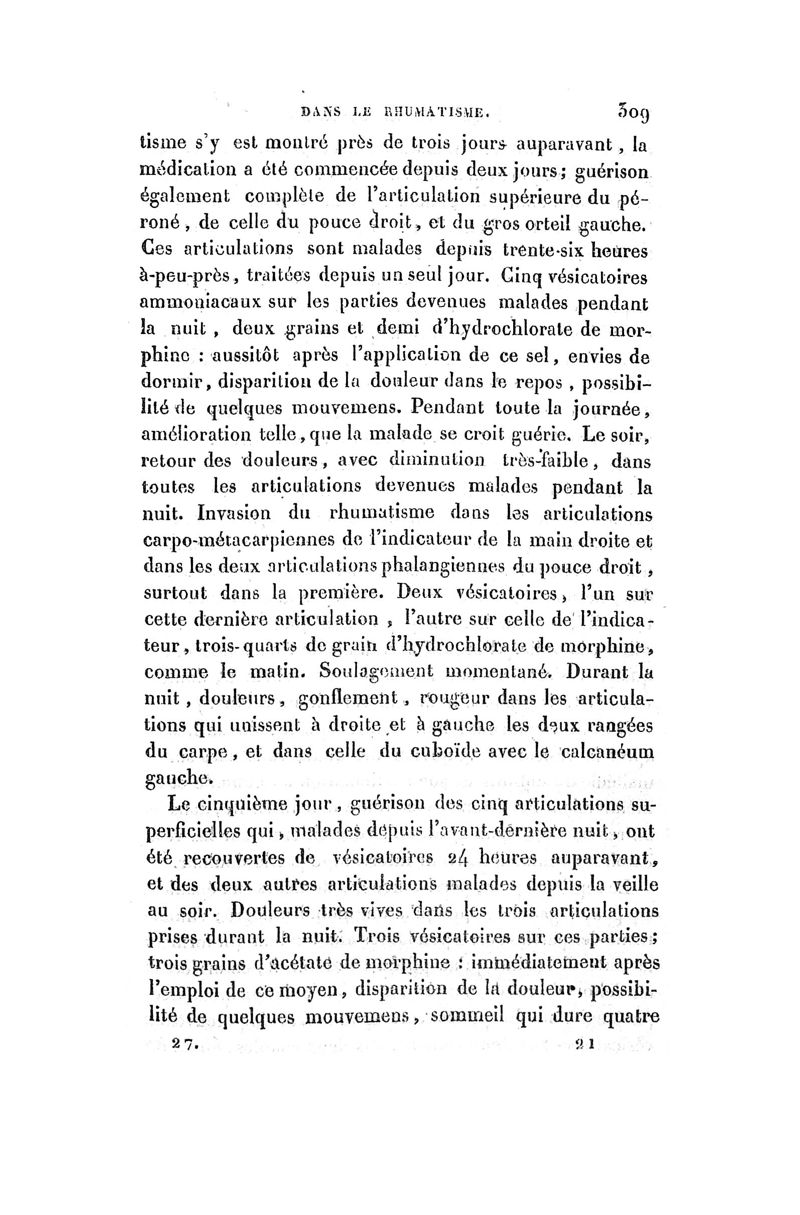 DANS LE RHUMATISME. 309

tisme s'y est montré près de trois jours auparavant, la médication a été commencée depuis deux jours; guérison également complète de l'articulation supérieure du péroné, de celle du pouce droit, et du gros orteil gauche. Ces articulations sont malades depuis trente-six heures à-peu-près, traitées depuis un seul jour. Cinq vésicatoires ammoniacaux sur les parties devenues malades pendant la nuit, deux grains et demi d'hydrochlorate de morphine : aussitôt après l'application de ce sel, envies de dormir, disparition de la douleur dans le repos, possibilité de quelques mouvemens. Pendant toute la journée, amélioration telle, que la malade se croit guérie. Le soir, retour des douleurs, avec diminution très-faible, dans toutes les articulations devenues malades pendant la nuit. Invasion du rhumatisme dans les articulations carpo-métacarpiennes de l'indicateur de la main droite et dans les deux articulations phalangiennes du pouce droit, surtout dans la première. Deux vésicatoires, l'un sur cette dernière articulation, l'autre sur celle de l'indicateur, trois-quarts de grain d'hydrochlorate de morphine, comme le matin. Soulagement momentané. Durant la nuit, douleurs, gonflement, rougeur dans les articulations qui unissent à droite et à gauche les deux rangées du carpe, et dans celle du cuboïde avec le calcanéum gauche.

Le cinquième jour, guérison des cinq articulations superficielles qui, malades depuis l'avant-dernière nuit, ont été recouvertes de vésicatoires 24 heures auparavant, et des deux autres articulations malades depuis la veille au soir. Douleurs très vives dans les trois articulations prises durant la nuit. Trois vésicatoires sur ces parties; trois grains d'acétate de morphine : immédiatement après l'emploi de ce moyen, disparition de la douleur, possibilité de quelques mouvemens, sommeil qui dure quatre

27. 21